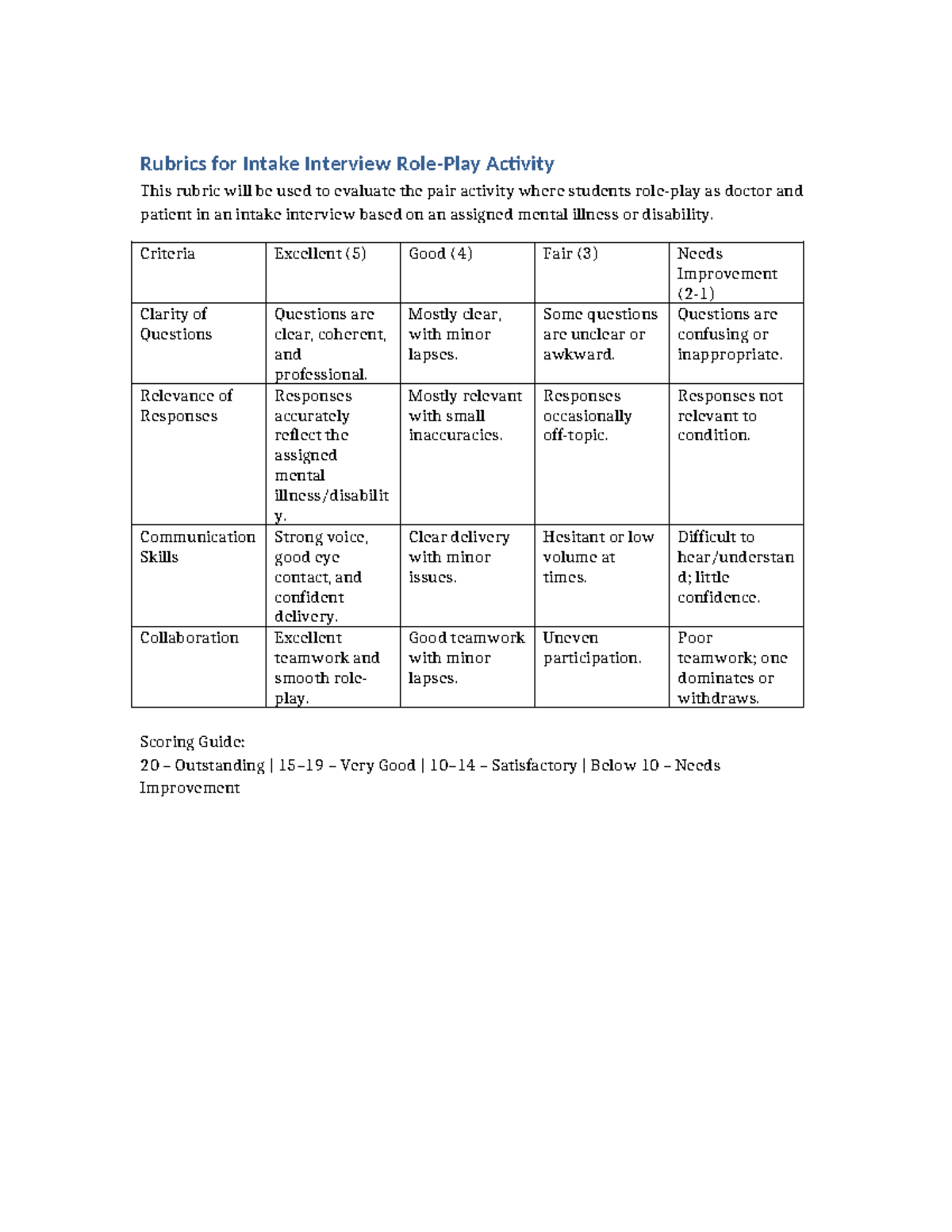 Rubrics for Intake Interview Role-Play Activity

This rubric will be used to evaluate the pair activity where students role-play as doctor and patient in an intake interview based on an assigned mental illness or disability.

| Criteria | Excellent (5) | Good (4) | Fair (3) | Needs Improvement (2-1) |
|---|---|---|---|---|
| Clarity of Questions | Questions are clear, coherent, and professional. | Mostly clear, with minor lapses. | Some questions are unclear or awkward. | Questions are confusing or inappropriate. |
| Relevance of Responses | Responses accurately reflect the assigned mental illness/disability. | Mostly relevant with small inaccuracies. | Responses occasionally off-topic. | Responses not relevant to condition. |
| Communication Skills | Strong voice, good eye contact, and confident delivery. | Clear delivery with minor issues. | Hesitant or low volume at times. | Difficult to hear/understand; little confidence. |
| Collaboration | Excellent teamwork and smooth role-play. | Good teamwork with minor lapses. | Uneven participation. | Poor teamwork; one dominates or withdraws. |

Scoring Guide:
20 – Outstanding | 15–19 – Very Good | 10–14 – Satisfactory | Below 10 – Needs Improvement